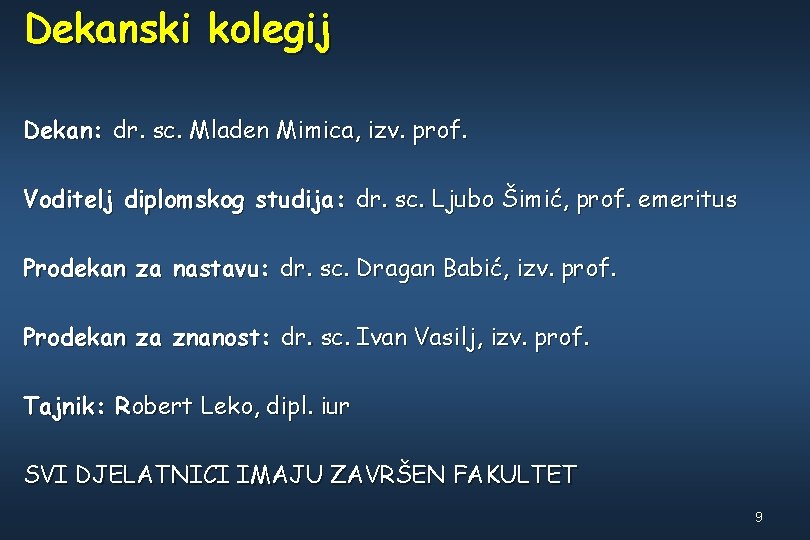 Dekanski kolegij

Dekan: dr. sc. Mladen Mimica, izv. prof.

Voditelj diplomskog studija: dr. sc. Ljubo Šimić, prof. emeritus

Prodekan za nastavu: dr. sc. Dragan Babić, izv. prof.

Prodekan za znanost: dr. sc. Ivan Vasilj, izv. prof.

Tajnik: Robert Leko, dipl. iur

SVI DJELATNICI IMAJU ZAVRŠEN FAKULTET

9